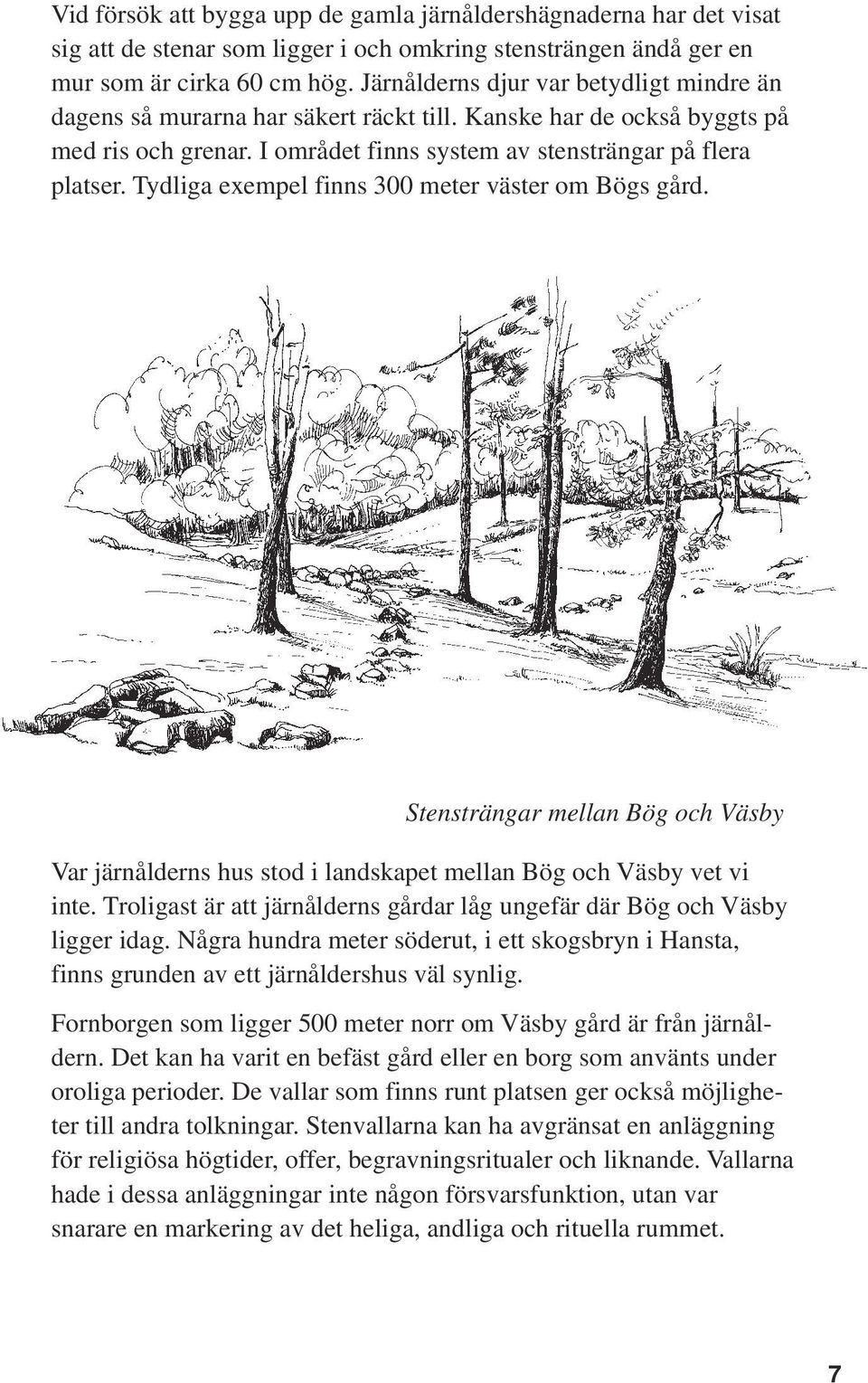 Vid försök att bygga upp de gamla järnåldershägnaderna har det visat sig att de stenar som ligger i och omkring stensträngen ändå ger en mur som är cirka 60 cm hög. Järnålderns djur var betydligt mindre än dagens så murarna har säkert räckt till. Kanske har de också byggts på med ris och grenar. I området finns system av stensträngar på flera platser. Tydliga exempel finns 300 meter väster om Bögs gård.

Stensträngar mellan Bög och Väsby

Var järnålderns hus stod i landskapet mellan Bög och Väsby vet vi inte. Troligast är att järnålderns gårdar låg ungefär där Bög och Väsby ligger idag. Några hundra meter söderut, i ett skogsbryn i Hansta, finns grunden av ett järnåldershus väl synlig.

Fornborgen som ligger 500 meter norr om Väsby gård är från järnåldern. Det kan ha varit en befäst gård eller en borg som använts under oroliga perioder. De vallar som finns runt platsen ger också möjligheter till andra tolkningar. Stenvallarna kan ha avgränsat en anläggning för religiösa högtider, offer, begravningsritualer och liknande. Vallarna hade i dessa anläggningar inte någon försvarsfunktion, utan var snarare en markering av det heliga, andliga och rituella rummet.

7